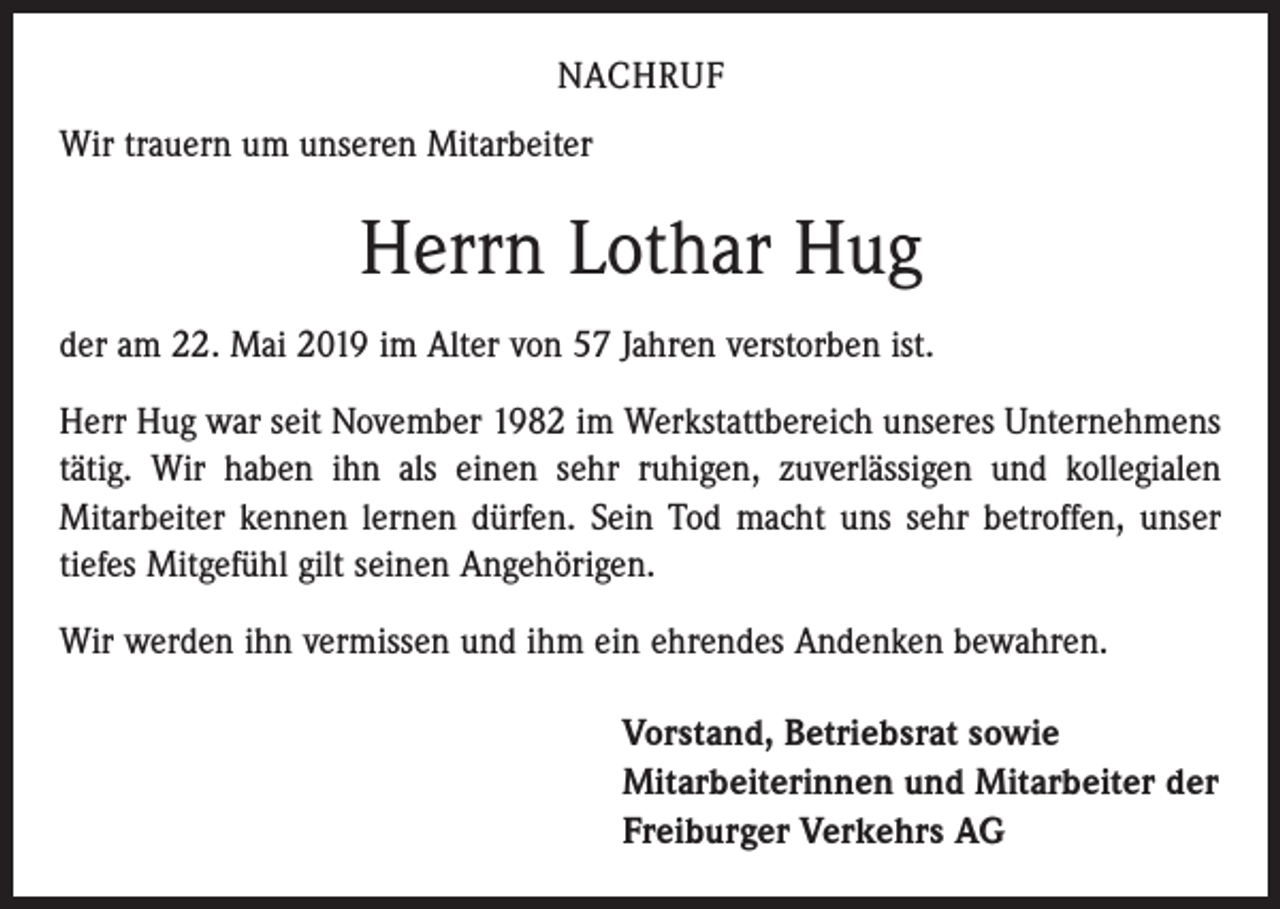 NACHRUF

Wir trauern um unseren Mitarbeiter

Herrn Lothar Hug

der am 22. Mai 2019 im Alter von 57 Jahren verstorben ist.

Herr Hug war seit November 1982 im Werkstattbereich unseres Unternehmens tätig. Wir haben ihn als einen sehr ruhigen, zuverlässigen und kollegialen Mitarbeiter kennen lernen dürfen. Sein Tod macht uns sehr betroffen, unser tiefes Mitgefühl gilt seinen Angehörigen.

Wir werden ihn vermissen und ihm ein ehrendes Andenken bewahren.

Vorstand, Betriebsrat sowie
Mitarbeiterinnen und Mitarbeiter der
Freiburger Verkehrs AG